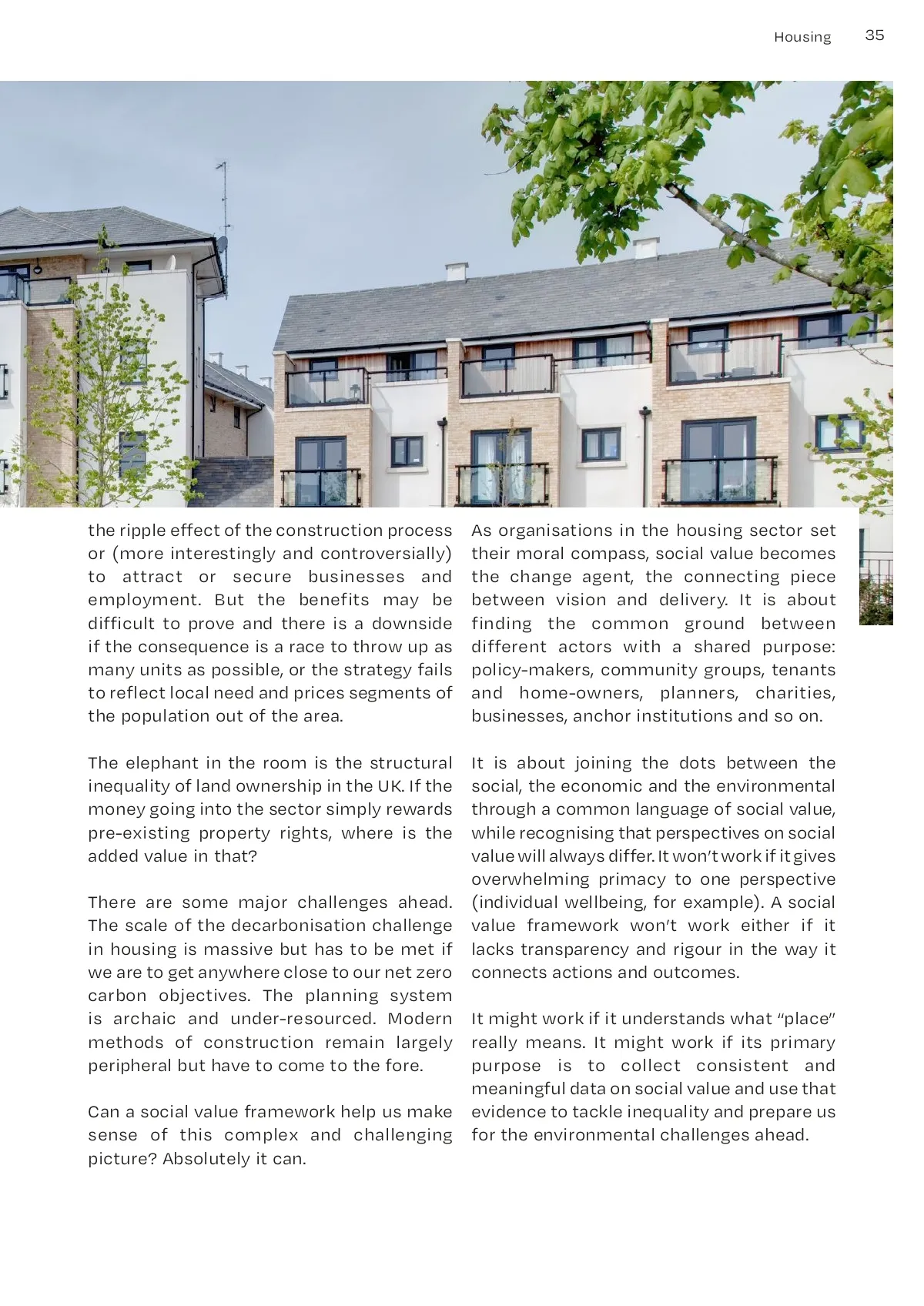 Housing 35

the ripple effect of the construction process or (more interestingly and controversially) to attract or secure businesses and employment. But the benefits may be difficult to prove and there is a downside if the consequence is a race to throw up as many units as possible, or the strategy fails to reflect local need and prices segments of the population out of the area.

The elephant in the room is the structural inequality of land ownership in the UK. If the money going into the sector simply rewards pre-existing property rights, where is the added value in that?

There are some major challenges ahead. The scale of the decarbonisation challenge in housing is massive but has to be met if we are to get anywhere close to our net zero carbon objectives. The planning system is archaic and under-resourced. Modern methods of construction remain largely peripheral but have to come to the fore.

Can a social value framework help us make sense of this complex and challenging picture? Absolutely it can.

As organisations in the housing sector set their moral compass, social value becomes the change agent, the connecting piece between vision and delivery. It is about finding the common ground between different actors with a shared purpose: policy-makers, community groups, tenants and home-owners, planners, charities, businesses, anchor institutions and so on.

It is about joining the dots between the social, the economic and the environmental through a common language of social value, while recognising that perspectives on social value will always differ. It won't work if it gives overwhelming primacy to one perspective (individual wellbeing, for example). A social value framework won't work either if it lacks transparency and rigour in the way it connects actions and outcomes.

It might work if it understands what "place" really means. It might work if its primary purpose is to collect consistent and meaningful data on social value and use that evidence to tackle inequality and prepare us for the environmental challenges ahead.